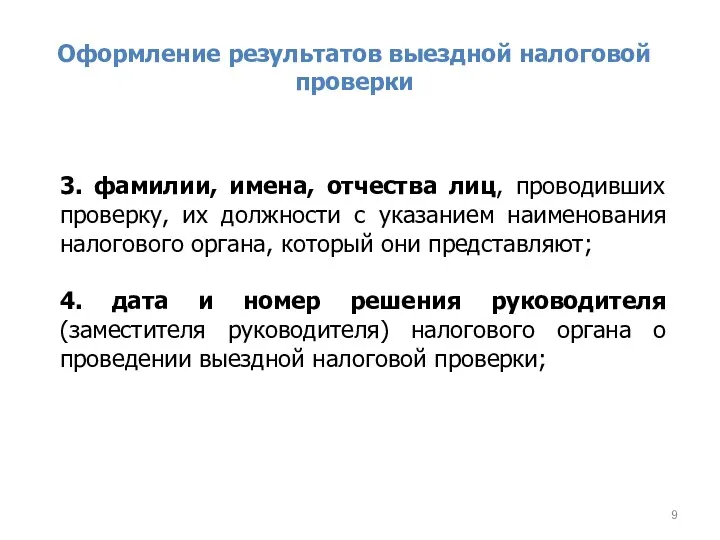 Оформление результатов выездной налоговой проверки

3. фамилии, имена, отчества лиц, проводивших проверку, их должности с указанием наименования налогового органа, который они представляют;

4. дата и номер решения руководителя (заместителя руководителя) налогового органа о проведении выездной налоговой проверки;

9